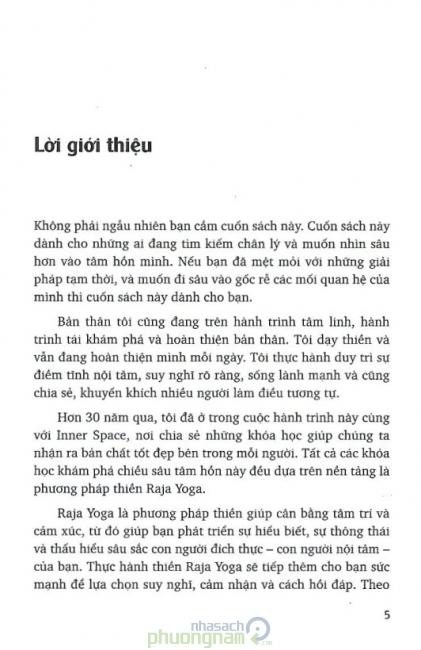 Lời giới thiệu

Không phải ngẫu nhiên bạn cầm cuốn sách này. Cuốn sách này dành cho những ai đang tìm kiếm chân lý và muốn nhìn sâu hơn vào tâm hồn mình. Nếu bạn đã mệt mỏi với những giải pháp tạm thời, và muốn đi sâu vào gốc rễ các mối quan hệ của mình thì cuốn sách này dành cho bạn.

Bản thân tôi cũng đang trên hành trình tâm linh, hành trình tái khám phá và hoàn thiện bản thân. Tôi dạy thiền và vẫn đang hoàn thiện mình mỗi ngày. Tôi thực hành duy trì sự điềm tĩnh nội tâm, suy nghĩ rõ ràng, sống lành mạnh và cũng chia sẻ, khuyến khích nhiều người làm điều tương tự.

Hơn 30 năm qua, tôi đã ở trong cuộc hành trình này cùng với Inner Space, nơi chia sẻ những khóa học giúp chúng ta nhận ra bản chất tốt đẹp bên trong mỗi người. Tất cả các khóa học khám phá chiều sâu tâm hồn này đều dựa trên nền tảng là phương pháp thiền Raja Yoga.

Raja Yoga là phương pháp thiền giúp cân bằng tâm trí và cảm xúc, từ đó giúp bạn phát triển sự hiểu biết, sự thông thái và thấu hiểu sâu sắc con người đích thực – con người nội tâm – của bạn. Thực hành thiền Raja Yoga sẽ tiếp thêm cho bạn sức mạnh để lựa chọn suy nghĩ, cảm nhận và cách hồi đáp. Theo

5

nhasach phuongnam.com